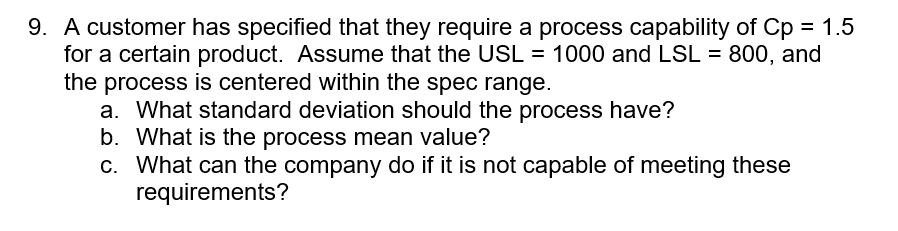 9. A customer has specified that they require a process capability of Cp = 1.5 for a certain product. Assume that the USL = 1000 and LSL = 800, and the process is centered within the spec range.

a. What standard deviation should the process have?
b. What is the process mean value?
c. What can the company do if it is not capable of meeting these requirements?